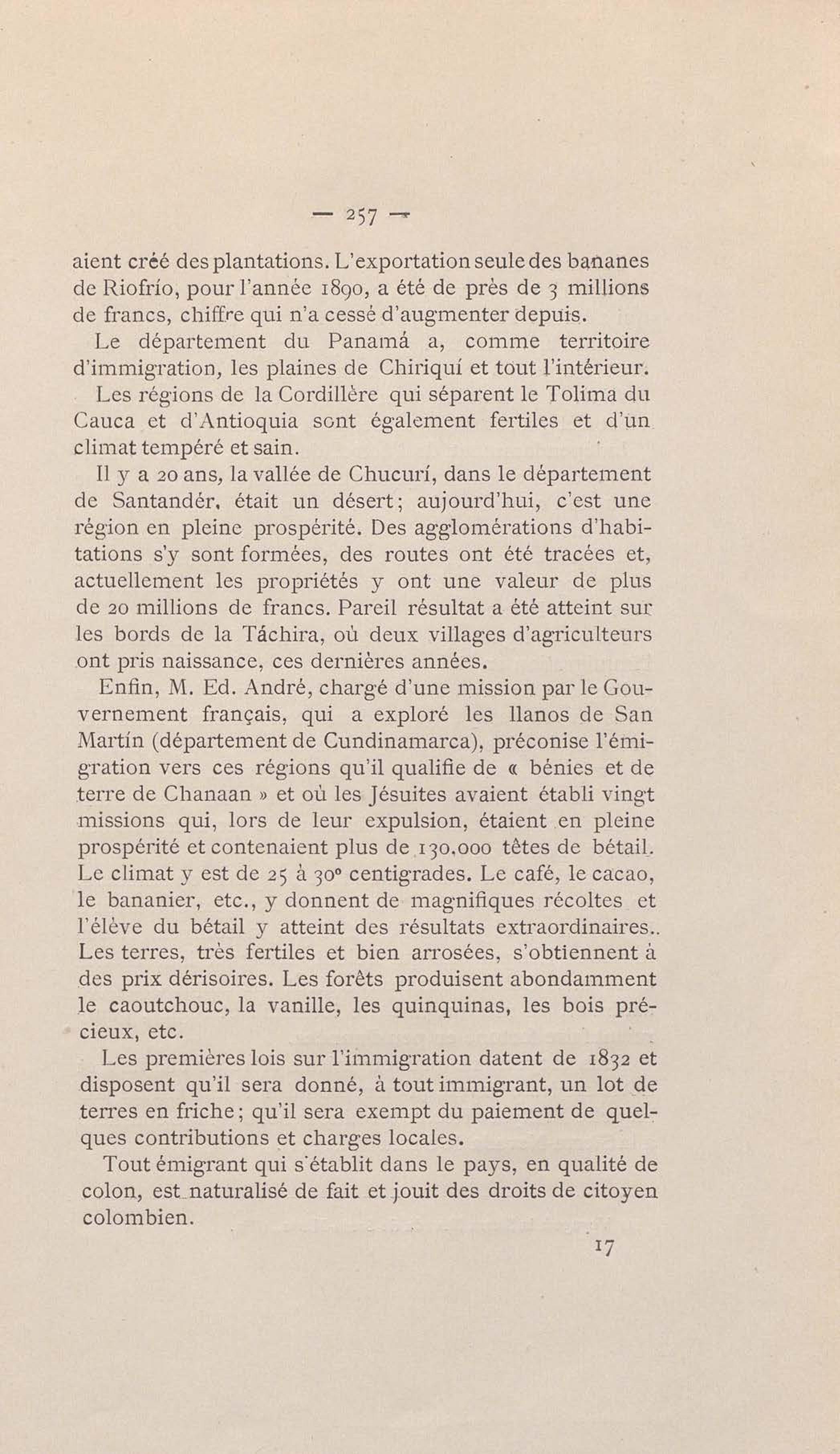 — 257 —

aient créé des plantations. L'exportation seule des bananes de Riofrío, pour l'année 1890, a été de près de 3 millions de francs, chiffre qui n'a cessé d'augmenter depuis.

Le département du Panamá a, comme territoire d'immigration, les plaines de Chiriquí et tout l'intérieur.

Les régions de la Cordillère qui séparent le Tolima du Cauca et d'Antioquia sont également fertiles et d'un climat tempéré et sain.

Il y a 20 ans, la vallée de Chucurí, dans le département de Santandér, était un désert; aujourd'hui, c'est une région en pleine prospérité. Des agglomérations d'habitations s'y sont formées, des routes ont été tracées et, actuellement les propriétés y ont une valeur de plus de 20 millions de francs. Pareil résultat a été atteint sur les bords de la Táchira, où deux villages d'agriculteurs ont pris naissance, ces dernières années.

Enfin, M. Ed. André, chargé d'une mission par le Gouvernement français, qui a exploré les llanos de San Martín (département de Cundinamarca), préconise l'émigration vers ces régions qu'il qualifie de « bénies et de terre de Chanaan » et où les Jésuites avaient établi vingt missions qui, lors de leur expulsion, étaient en pleine prospérité et contenaient plus de 130.000 têtes de bétail. Le climat y est de 25 à 30° centigrades. Le café, le cacao, le bananier, etc., y donnent de magnifiques récoltes et l'élève du bétail y atteint des résultats extraordinaires.. Les terres, très fertiles et bien arrosées, s'obtiennent à des prix dérisoires. Les forêts produisent abondamment le caoutchouc, la vanille, les quinquinas, les bois précieux, etc.

Les premières lois sur l'immigration datent de 1832 et disposent qu'il sera donné, à tout immigrant, un lot de terres en friche; qu'il sera exempt du paiement de quelques contributions et charges locales.

Tout émigrant qui s'établit dans le pays, en qualité de colon, est naturalisé de fait et jouit des droits de citoyen colombien.

17